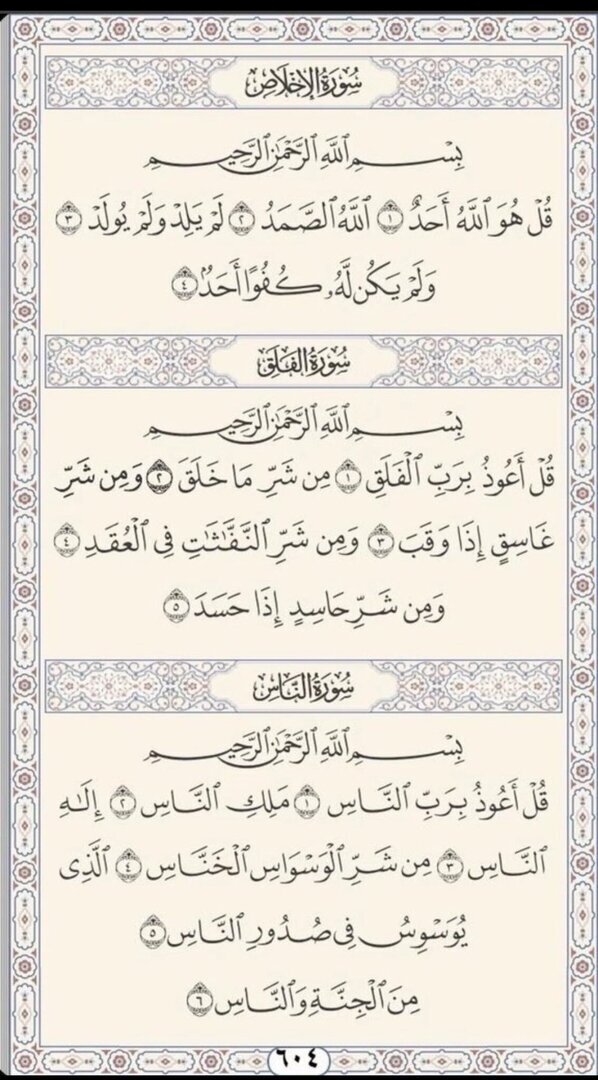 سُورَةُ الإِخْلَاصِ

بِسْمِ ٱللَّهِ ٱلرَّحْمَٰنِ ٱلرَّحِيمِ

قُلْ هُوَ ٱللَّهُ أَحَدٌ ١ ٱللَّهُ ٱلصَّمَدُ ٢ لَمْ يَلِدْ وَلَمْ يُولَدْ ٣ وَلَمْ يَكُن لَّهُۥ كُفُوًا أَحَدٌۢ ٤

سُورَةُ الفَلَقِ

بِسْمِ ٱللَّهِ ٱلرَّحْمَٰنِ ٱلرَّحِيمِ

قُلْ أَعُوذُ بِرَبِّ ٱلْفَلَقِ ١ مِن شَرِّ مَا خَلَقَ ٢ وَمِن شَرِّ غَاسِقٍ إِذَا وَقَبَ ٣ وَمِن شَرِّ ٱلنَّفَّٰثَٰتِ فِى ٱلْعُقَدِ ٤ وَمِن شَرِّ حَاسِدٍ إِذَا حَسَدَ ٥

سُورَةُ النَّاسِ

بِسْمِ ٱللَّهِ ٱلرَّحْمَٰنِ ٱلرَّحِيمِ

قُلْ أَعُوذُ بِرَبِّ ٱلنَّاسِ ١ مَلِكِ ٱلنَّاسِ ٢ إِلَٰهِ ٱلنَّاسِ ٣ مِن شَرِّ ٱلْوَسْوَاسِ ٱلْخَنَّاسِ ٤ ٱلَّذِى يُوَسْوِسُ فِى صُدُورِ ٱلنَّاسِ ٥ مِنَ ٱلْجِنَّةِ وَٱلنَّاسِ ٦

٦٠٤